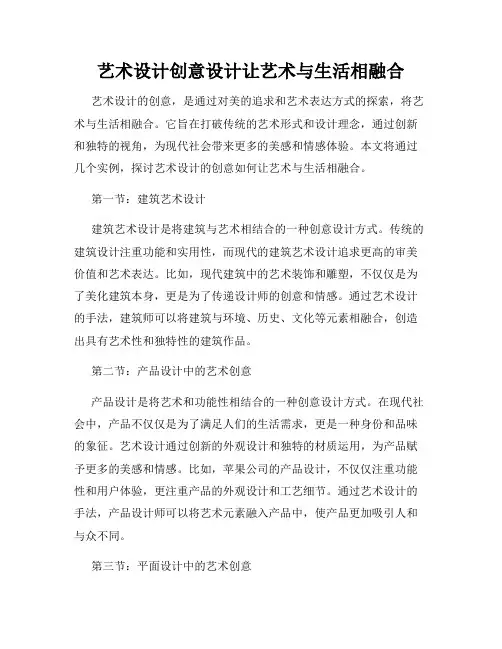 艺术设计创意设计让艺术与生活相融合

艺术设计的创意，是通过对美的追求和艺术表达方式的探索，将艺术与生活相融合。它旨在打破传统的艺术形式和设计理念，通过创新和独特的视角，为现代社会带来更多的美感和情感体验。本文将通过几个实例，探讨艺术设计的创意如何让艺术与生活相融合。

第一节：建筑艺术设计

建筑艺术设计是将建筑与艺术相结合的一种创意设计方式。传统的建筑设计注重功能和实用性，而现代的建筑艺术设计追求更高的审美价值和艺术表达。比如，现代建筑中的艺术装饰和雕塑，不仅仅是为了美化建筑本身，更是为了传递设计师的创意和情感。通过艺术设计的手法，建筑师可以将建筑与环境、历史、文化等元素相融合，创造出具有艺术性和独特性的建筑作品。

第二节：产品设计中的艺术创意

产品设计是将艺术和功能性相结合的一种创意设计方式。在现代社会中，产品不仅仅是为了满足人们的生活需求，更是一种身份和品味的象征。艺术设计通过创新的外观设计和独特的材质运用，为产品赋予更多的美感和情感。比如，苹果公司的产品设计，不仅仅注重功能性和用户体验，更注重产品的外观设计和工艺细节。通过艺术设计的手法，产品设计师可以将艺术元素融入产品中，使产品更加吸引人和与众不同。

第三节：平面设计中的艺术创意